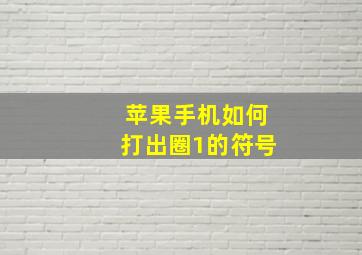 苹果手机如何
打出圈1的符号